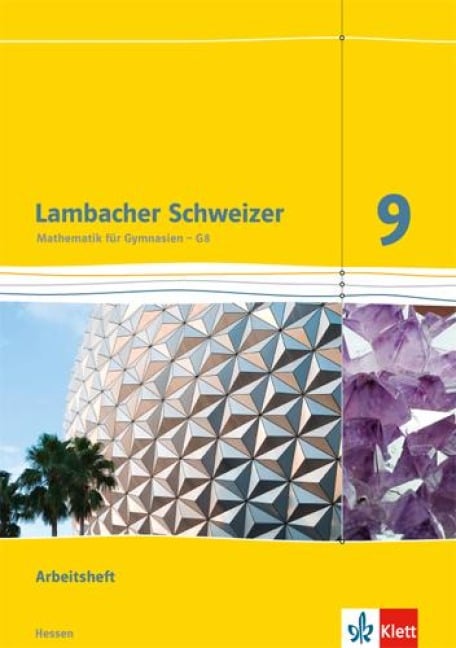 Lambacher Schweizer

Mathematik für Gymnasien – G8

9

Arbeitsheft

Hessen

Klett